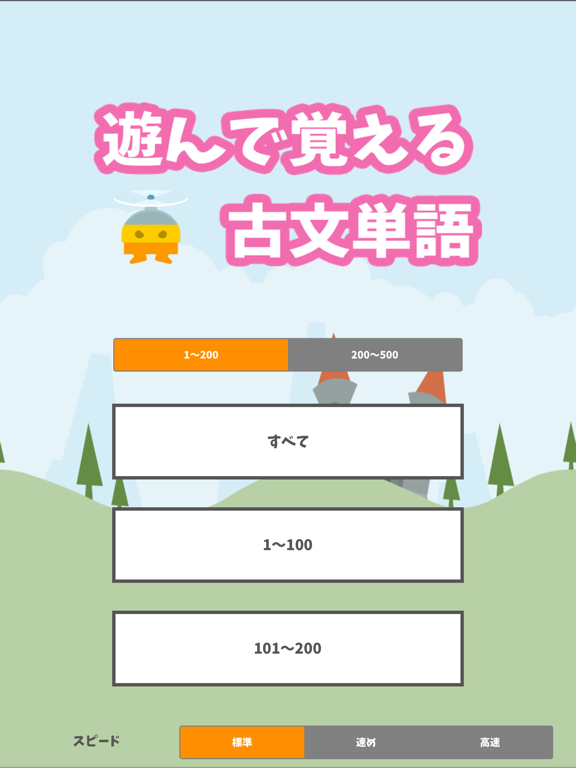 遊んで覚える
古文単語

1〜200
200〜500

すべて

1〜100

101〜200

スピード
標準
速め
高速